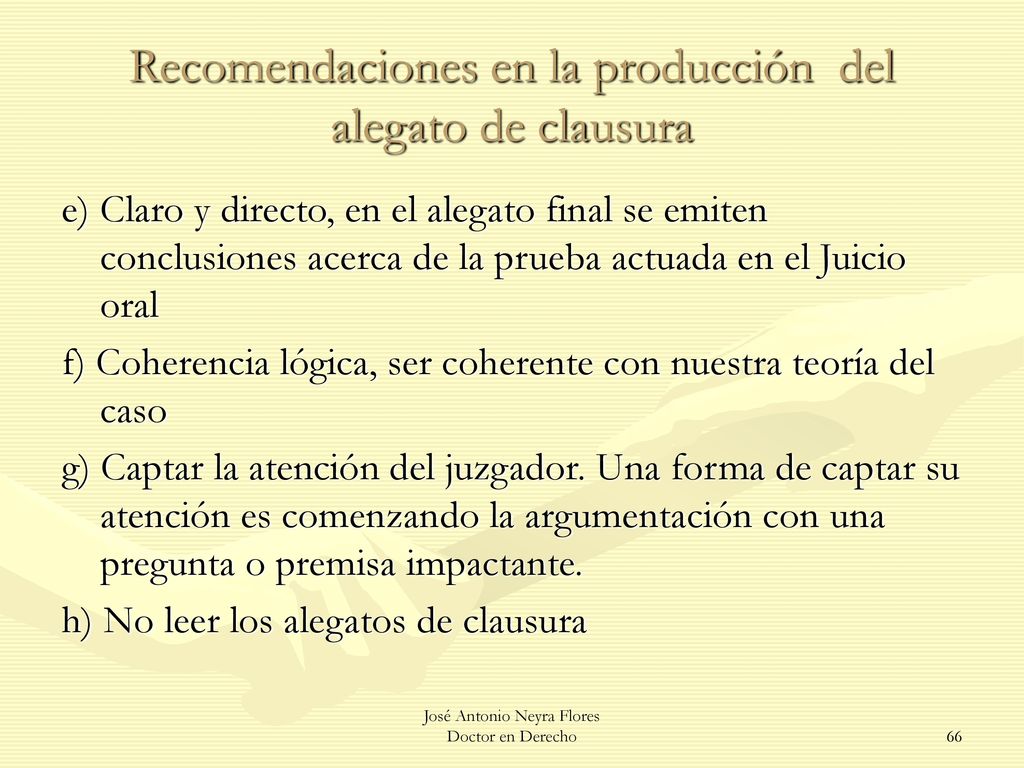 Recomendaciones en la producción del alegato de clausura

e) Claro y directo, en el alegato final se emiten conclusiones acerca de la prueba actuada en el Juicio oral

f) Coherencia lógica, ser coherente con nuestra teoría del caso

g) Captar la atención del juzgador. Una forma de captar su atención es comenzando la argumentación con una pregunta o premisa impactante.

h) No leer los alegatos de clausura

José Antonio Neyra Flores
Doctor en Derecho

66